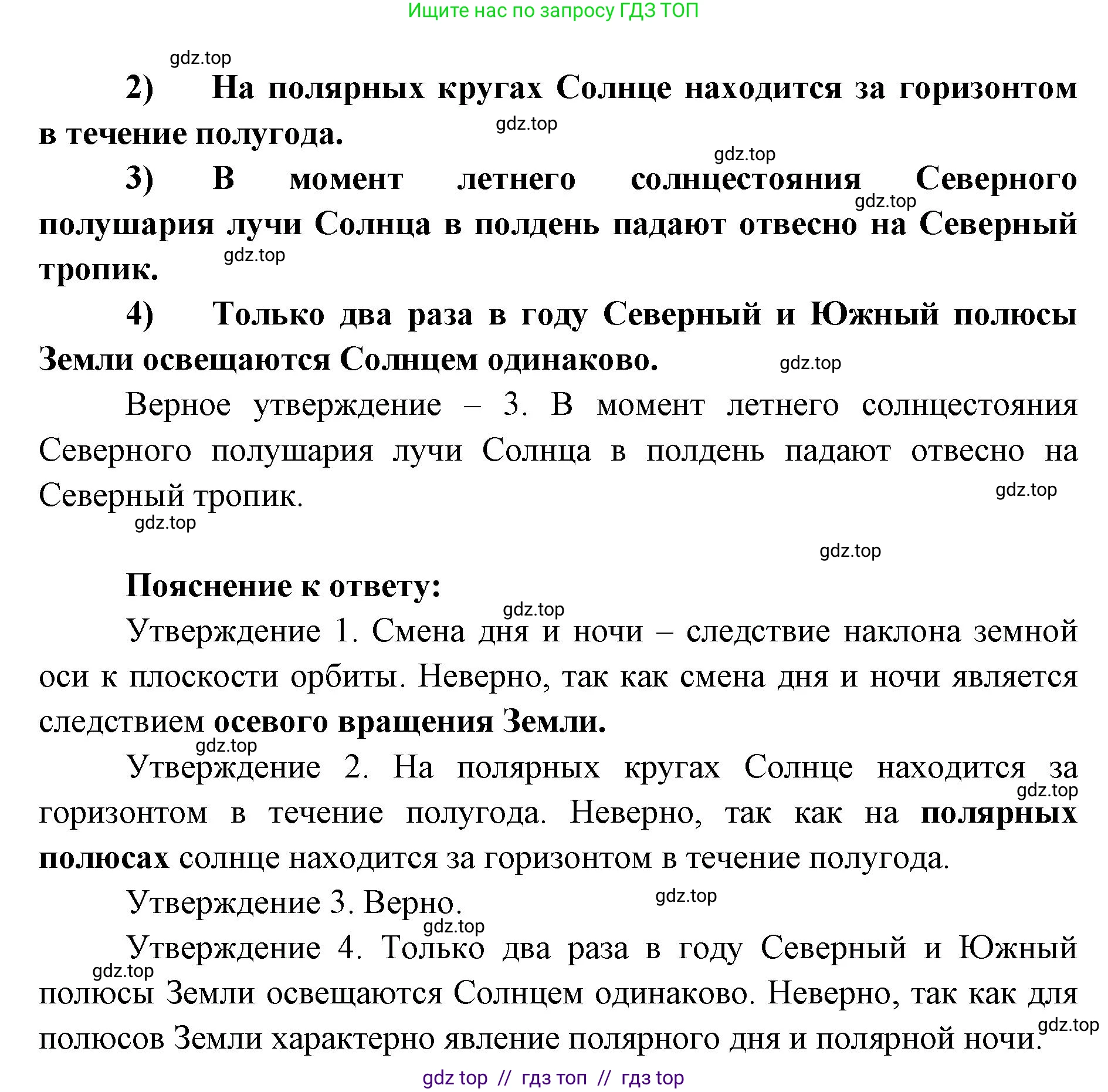 Ищите нас по запросу ГДЗ ТОП

gdz.top

2) На полярных кругах Солнце находится за горизонтом в течение полугода.

gdz.top

gdz.top

3) В момент летнего солнцестояния Северного полушария лучи Солнца в полдень падают отвесно на Северный тропик.

gdz.top

gdz.top

4) Только два раза в году Северный и Южный полюсы Земли освещаются Солнцем одинаково.

gdz.top

Верное утверждение – 3. В момент летнего солнцестояния Северного полушария лучи Солнца в полдень падают отвесно на Северный тропик.

gdz.top

gdz.top

gdz.top

Пояснение к ответу:

gdz.top

Утверждение 1. Смена дня и ночи – следствие наклона земной оси к плоскости орбиты. Неверно, так как смена дня и ночи является следствием осевого вращения Земли.

gdz.top

Утверждение 2. На полярных кругах Солнце находится за горизонтом в течение полугода. Неверно, так как на полярных полюсах солнце находится за горизонтом в течение полугода.

gdz.top

Утверждение 3. Верно.

gdz.top

gdz.top

Утверждение 4. Только два раза в году Северный и Южный полюсы Земли освещаются Солнцем одинаково. Неверно, так как для полюсов Земли характерно явление полярного дня и полярной ночи.

gdz.top

gdz.top

gdz top // гдз топ // гдз top